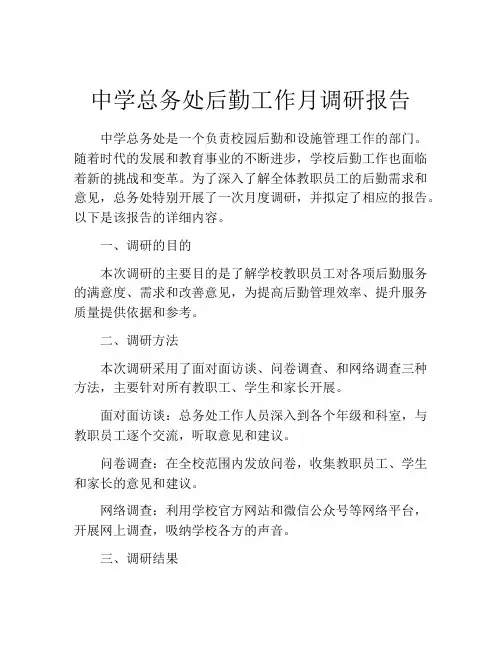 中学总务处后勤工作月调研报告

中学总务处是一个负责校园后勤和设施管理工作的部门。随着时代的发展和教育事业的不断进步，学校后勤工作也面临着新的挑战和变革。为了深入了解全体教职员工的后勤需求和意见，总务处特别开展了一次月度调研，并拟定了相应的报告。以下是该报告的详细内容。

一、调研的目的

本次调研的主要目的是了解学校教职员工对各项后勤服务的满意度、需求和改善意见，为提高后勤管理效率、提升服务质量提供依据和参考。

二、调研方法

本次调研采用了面对面访谈、问卷调查、和网络调查三种方法，主要针对所有教职工、学生和家长开展。

面对面访谈：总务处工作人员深入到各个年级和科室，与教职员工逐个交流，听取意见和建议。

问卷调查：在全校范围内发放问卷，收集教职员工、学生和家长的意见和建议。

网络调查：利用学校官方网站和微信公众号等网络平台，开展网上调查，吸纳学校各方的声音。

三、调研结果